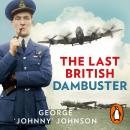 THE LAST BRITISH DAMBUSTER

GEORGE 'JOHNNY' JOHNSON